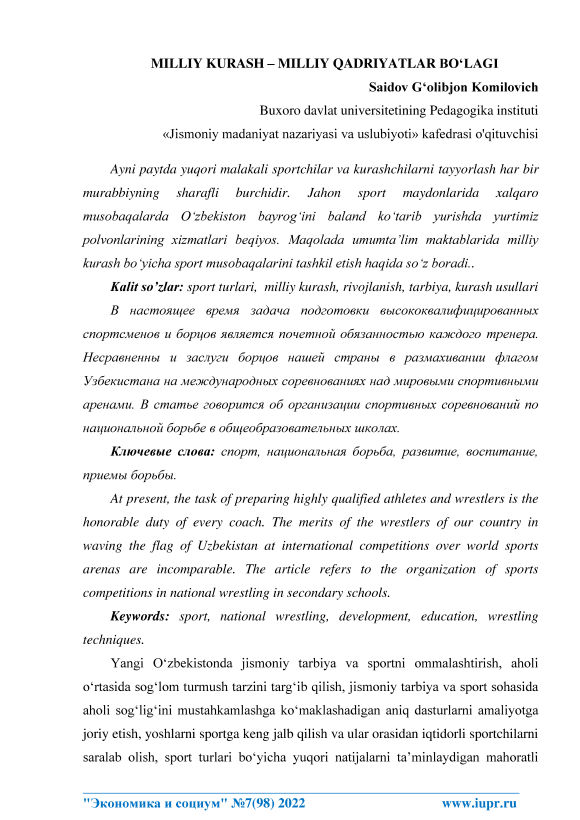 MILLIY KURASH – MILLIY QADRIYATLAR BO‘LAGI

Saidov G‘olibjon Komilovich

Buxoro davlat universitetining Pedagogika instituti

«Jismoniy madaniyat nazariyasi va uslubiyoti» kafedrasi o'qituvchisi

Ayni paytda yuqori malakali sportchilar va kurashchilarni tayyorlash har bir murabbiyning sharafli burchidir. Jahon sport maydonlarida xalqaro musobaqalarda O‘zbekiston bayrog‘ini baland ko‘tarib yurishda yurtimiz polvonlarining xizmatlari beqiyos. Maqolada umumta’lim maktablarida milliy kurash bo‘yicha sport musobaqalarini tashkil etish haqida so‘z boradi..

Kalit so’zlar: sport turlari, milliy kurash, rivojlanish, tarbiya, kurash usullari

В настоящее время задача подготовки высококвалифицированных спортсменов и борцов является почетной обязанностью каждого тренера. Несравненны и заслуги борцов нашей страны в размахивании флагом Узбекистана на международных соревнованиях над мировыми спортивными аренами. В статье говорится об организации спортивных соревнований по национальной борьбе в общеобразовательных школах.

Ключевые слова: спорт, национальная борьба, развитие, воспитание, приемы борьбы.

At present, the task of preparing highly qualified athletes and wrestlers is the honorable duty of every coach. The merits of the wrestlers of our country in waving the flag of Uzbekistan at international competitions over world sports arenas are incomparable. The article refers to the organization of sports competitions in national wrestling in secondary schools.

Keywords: sport, national wrestling, development, education, wrestling techniques.

Yangi O‘zbekistonda jismoniy tarbiya va sportni ommalashtirish, aholi o‘rtasida sog‘lom turmush tarzini targ‘ib qilish, jismoniy tarbiya va sport sohasida aholi sog‘lig‘ini mustahkamlashga ko‘maklashadigan aniq dasturlarni amaliyotga joriy etish, yoshlarni sportga keng jalb qilish va ular orasidan iqtidorli sportchilarni saralab olish, sport turlari bo‘yicha yuqori natijalarni ta’minlaydigan mahoratli

"Экономика и социум" №7(98) 2022 www.iupr.ru